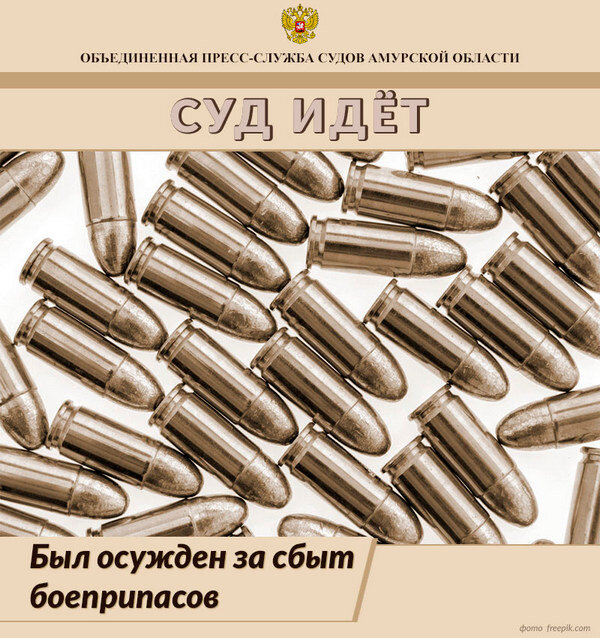 ОБЪЕДИНЕННАЯ ПРЕСС-СЛУЖБА СУДОВ АМУРСКОЙ ОБЛАСТИ

СУД ИДЁТ

Был осужден за сбыт боеприпасов

фото freepik.com